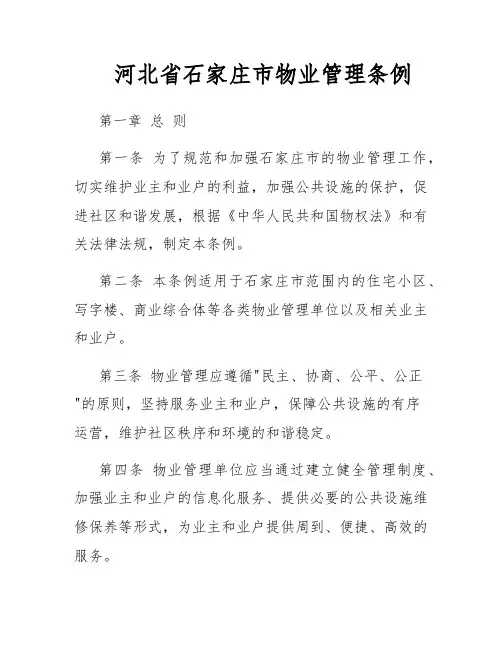 河北省石家庄市物业管理条例

第一章 总 则

第一条 为了规范和加强石家庄市的物业管理工作，切实维护业主和业户的利益，加强公共设施的保护，促进社区和谐发展，根据《中华人民共和国物权法》和有关法律法规，制定本条例。

第二条 本条例适用于石家庄市范围内的住宅小区、写字楼、商业综合体等各类物业管理单位以及相关业主和业户。

第三条 物业管理应遵循"民主、协商、公平、公正"的原则，坚持服务业主和业户，保障公共设施的有序运营，维护社区秩序和环境的和谐稳定。

第四条 物业管理单位应当通过建立健全管理制度、加强业主和业户的信息化服务、提供必要的公共设施维修保养等形式，为业主和业户提供周到、便捷、高效的服务。